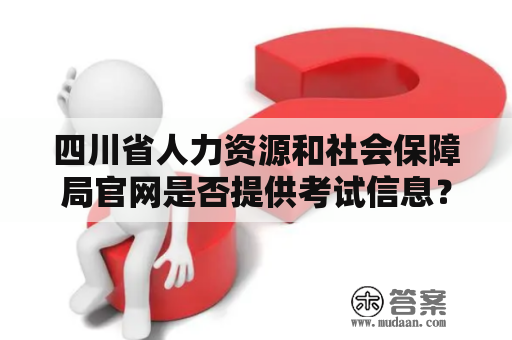 四川省人力资源和社会保障局官网是否提供考试信息？

木 答案
www.mudaan.com